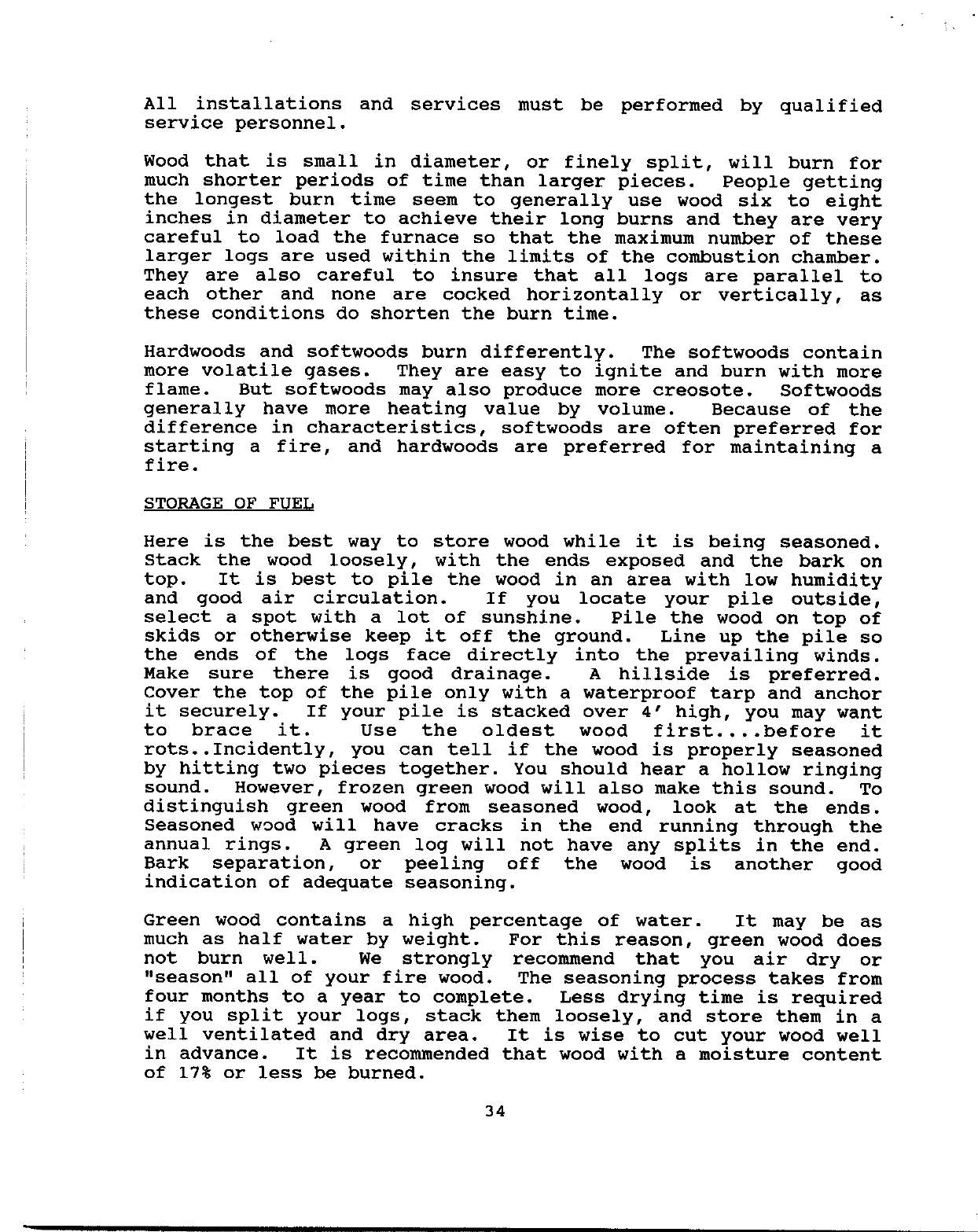 All installations and services must be performed by qualified service personnel.

Wood that is small in diameter, or finely split, will burn for much shorter periods of time than larger pieces. People getting the longest burn time seem to generally use wood six to eight inches in diameter to achieve their long burns and they are very careful to load the furnace so that the maximum number of these larger logs are used within the limits of the combustion chamber. They are also careful to insure that all logs are parallel to each other and none are cocked horizontally or vertically, as these conditions do shorten the burn time.

Hardwoods and softwoods burn differently. The softwoods contain more volatile gases. They are easy to ignite and burn with more flame. But softwoods may also produce more creosote. Softwoods generally have more heating value by volume. Because of the difference in characteristics, softwoods are often preferred for starting a fire, and hardwoods are preferred for maintaining a fire.

STORAGE OF FUEL

Here is the best way to store wood while it is being seasoned. Stack the wood loosely, with the ends exposed and the bark on top. It is best to pile the wood in an area with low humidity and good air circulation. If you locate your pile outside, select a spot with a lot of sunshine. Pile the wood on top of skids or otherwise keep it off the ground. Line up the pile so the ends of the logs face directly into the prevailing winds. Make sure there is good drainage. A hillside is preferred. Cover the top of the pile only with a waterproof tarp and anchor it securely. If your pile is stacked over 4' high, you may want to brace it. Use the oldest wood first....before it rots..Incidently, you can tell if the wood is properly seasoned by hitting two pieces together. You should hear a hollow ringing sound. However, frozen green wood will also make this sound. To distinguish green wood from seasoned wood, look at the ends. Seasoned wood will have cracks in the end running through the annual rings. A green log will not have any splits in the end. Bark separation, or peeling off the wood is another good indication of adequate seasoning.

Green wood contains a high percentage of water. It may be as much as half water by weight. For this reason, green wood does not burn well. We strongly recommend that you air dry or "season" all of your fire wood. The seasoning process takes from four months to a year to complete. Less drying time is required if you split your logs, stack them loosely, and store them in a well ventilated and dry area. It is wise to cut your wood well in advance. It is recommended that wood with a moisture content of 17% or less be burned.

34